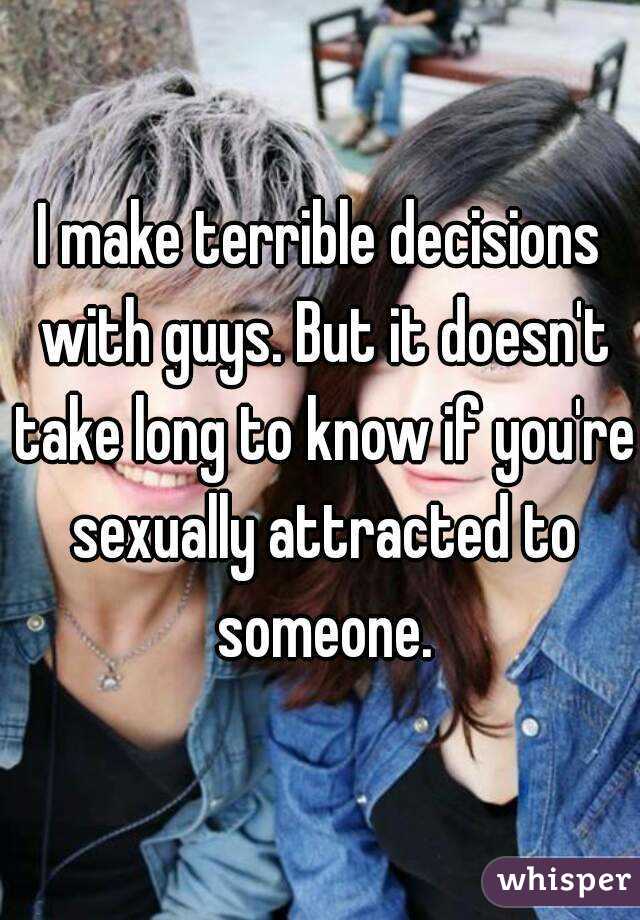 I make terrible decisions with guys. But it doesn't take long to know if you're sexually attracted to someone.

whisper